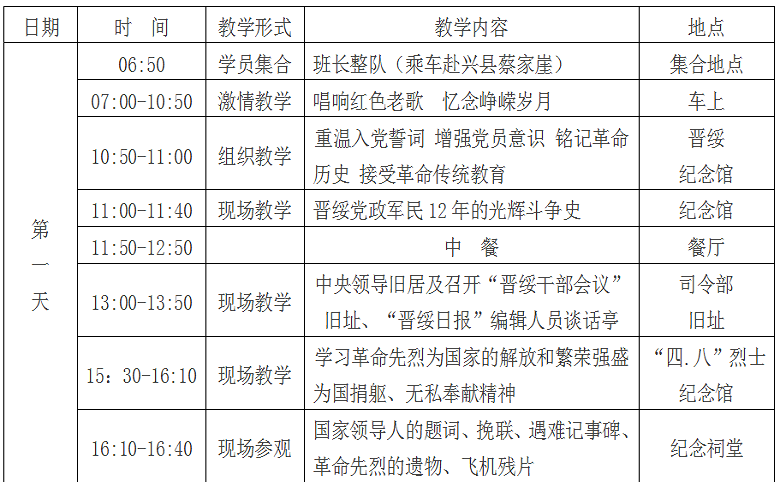 | 日期 | 时 间 | 教学形式 | 教学内容 | 地点 |
|---|---|---|---|---|
| 第一天 | 06:50 | 学员集合 | 班长整队（乘车赴兴县蔡家崖） | 集合地点 |
| | 07:00-10:50 | 激情教学 | 唱响红色老歌 忆念峥嵘岁月 | 车上 |
| | 10:50-11:00 | 组织教学 | 重温入党誓词 增强党员意识 铭记革命历史 接受革命传统教育 | 晋绥纪念馆 |
| | 11:00-11:40 | 现场教学 | 晋绥党政军民12年的光辉斗争史 | 纪念馆 |
| | 11:50-12:50 | | 中 餐 | 餐厅 |
| | 13:00-13:50 | 现场教学 | 中央领导旧居及召开“晋绥干部会议”旧址、“晋绥日报”编辑人员谈话亭 | 司令部旧址 |
| | 15：30-16:10 | 现场教学 | 学习革命先烈为国家的解放和繁荣强盛为国捐躯、无私奉献精神 | “四.八”烈士纪念馆 |
| | 16:10-16:40 | 现场参观 | 国家领导人的题词、挽联、遇难记事碑、革命先烈的遗物、飞机残片 | 纪念祠堂 |